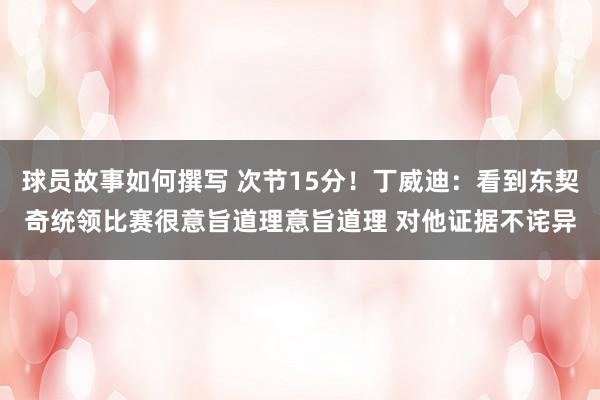 球员故事如何撰写 次节15分！丁威迪：看到东契奇统领比赛很意旨道理意旨道理 对他证据不诧异